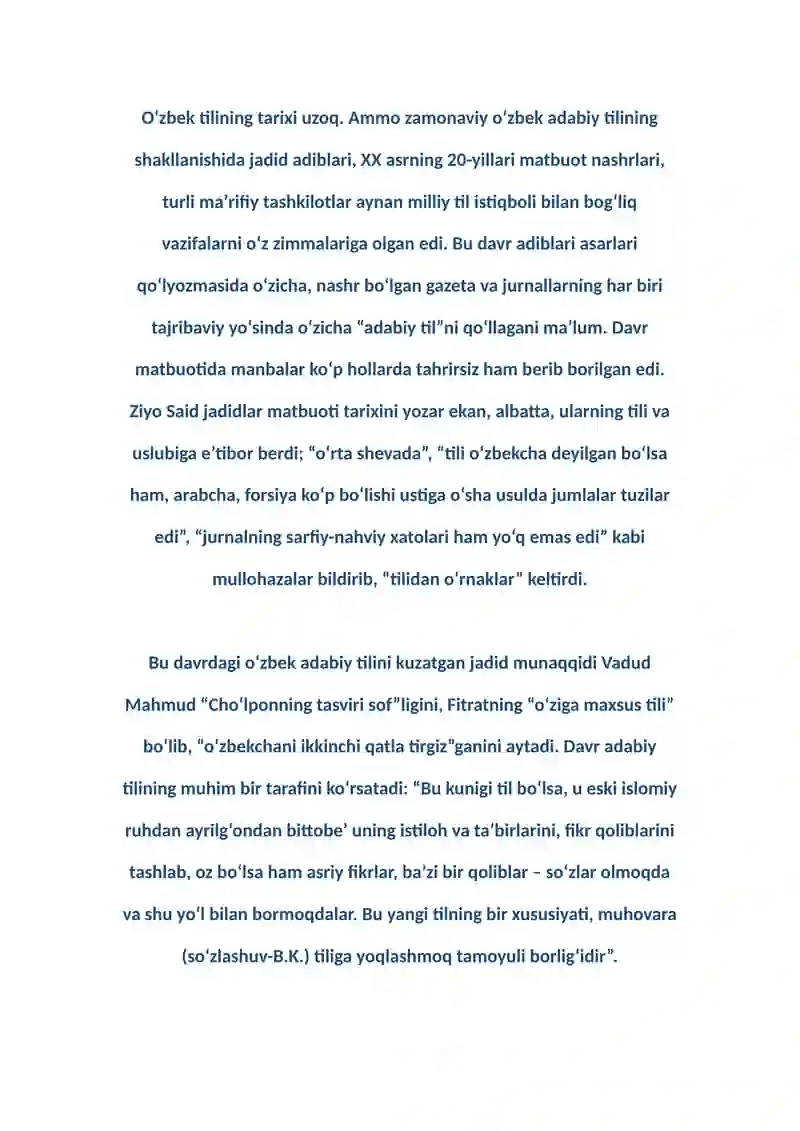 O‘zbek tilining tarixi uzoq. Ammo zamonaviy o‘zbek adabiy tilining shakllanishida jadid adiblari, XX asrning 20-yillari matbuot nashrlari, turli ma’rifiy tashkilotlar aynan milliy til istiqboli bilan bog‘liq vazifalarni o‘z zimmalariga olgan edi. Bu davr adiblari asarlari qo‘lyozmasida o‘zicha, nashr bo‘lgan gazeta va jurnallarning har biri tajribaviy yo‘sinda o‘zicha “adabiy til”ni qo‘llagani ma’lum. Davr matbuotida manbalar ko‘p hollarda tahrirsiz ham berib borilgan edi. Ziyo Said jadidlar matbuoti tarixini yozar ekan, albatta, ularning tili va uslubiga e’tibor berdi; “o‘rta shevada”, “tili o‘zbekcha deyilgan bo‘lsa ham, arabcha, forsiya ko‘p bo‘lishi ustiga o‘sha usulda jumlalar tuzilar edi”, “jurnalning sarfiy-nahviy xatolari ham yo‘q emas edi” kabi mullohazalar bildirib, "tilidan o‘rnaklar" keltirdi.

Bu davrdagi o‘zbek adabiy tilini kuzatgan jadid munaqqidi Vadud Mahmud “Cho‘lponning tasviri sof”ligini, Fitratning “o‘ziga maxsus tili” bo‘lib, “o‘zbekchani ikkinchi qatla tirgiz”ganini aytadi. Davr adabiy tilining muhim bir tarafini ko‘rsatadi: “Bu kunigi til bo‘lsa, u eski islomiy ruhdan ayrilg‘ondan bittobe’ uning istiloh va ta’birlarini, fikr qoliblarini tashlab, oz bo‘lsa ham asriy fikrlar, ba’zi bir qoliblar – so‘zlar olmoqda va shu yo‘l bilan bormoqdalar. Bu yangi tilning bir xususiyati, muhovara (so‘zlashuv-B.K.) tiliga yoqlashmoq tamoyuli borlig‘idir”.